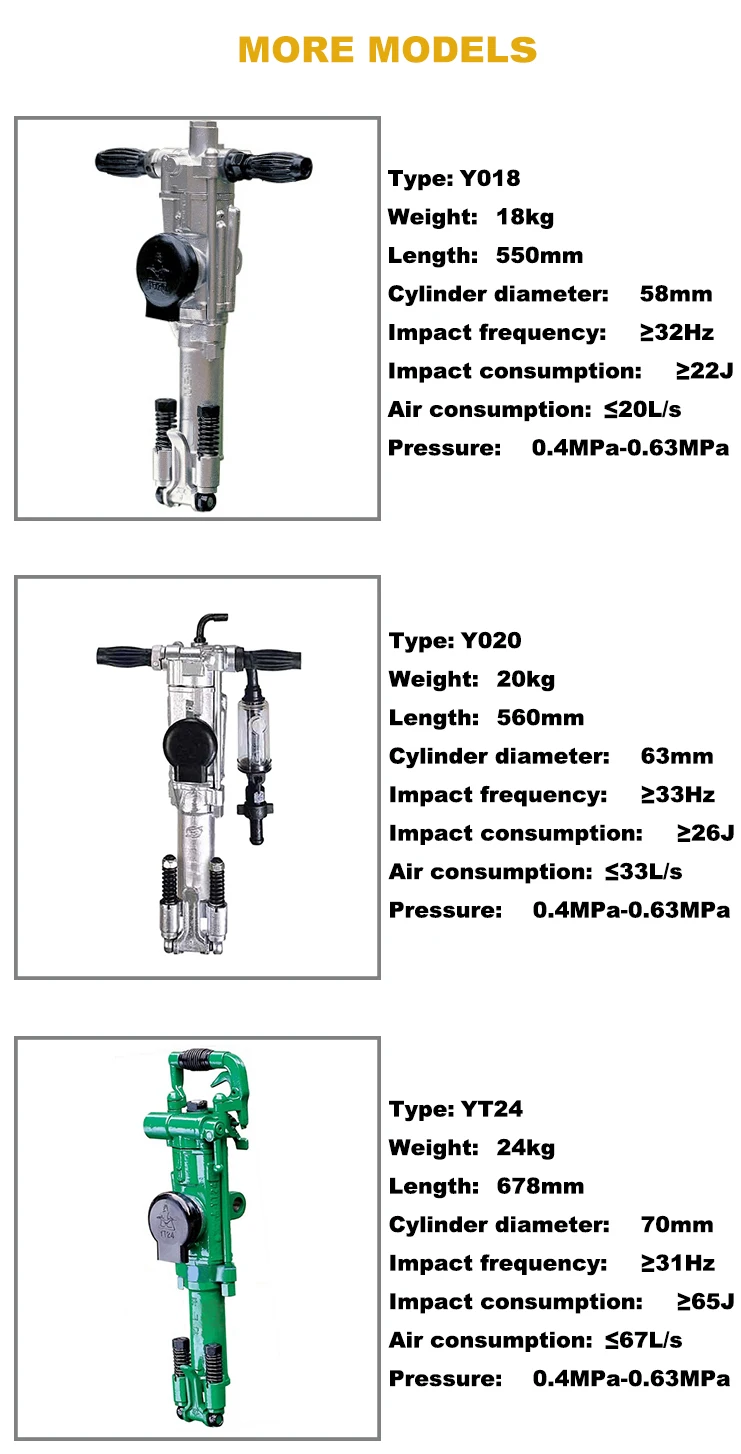 MORE MODELS

Type: Y018
Weight: 18kg
Length: 550mm
Cylinder diameter: 58mm
Impact frequency: ≥32Hz
Impact consumption: ≥22J
Air consumption: ≤20L/s
Pressure: 0.4MPa-0.63MPa

Type: Y020
Weight: 20kg
Length: 560mm
Cylinder diameter: 63mm
Impact frequency: ≥33Hz
Impact consumption: ≥26J
Air consumption: ≤33L/s
Pressure: 0.4MPa-0.63MPa

YT24

Type: YT24
Weight: 24kg
Length: 678mm
Cylinder diameter: 70mm
Impact frequency: ≥31Hz
Impact consumption: ≥65J
Air consumption: ≤67L/s
Pressure: 0.4MPa-0.63MPa